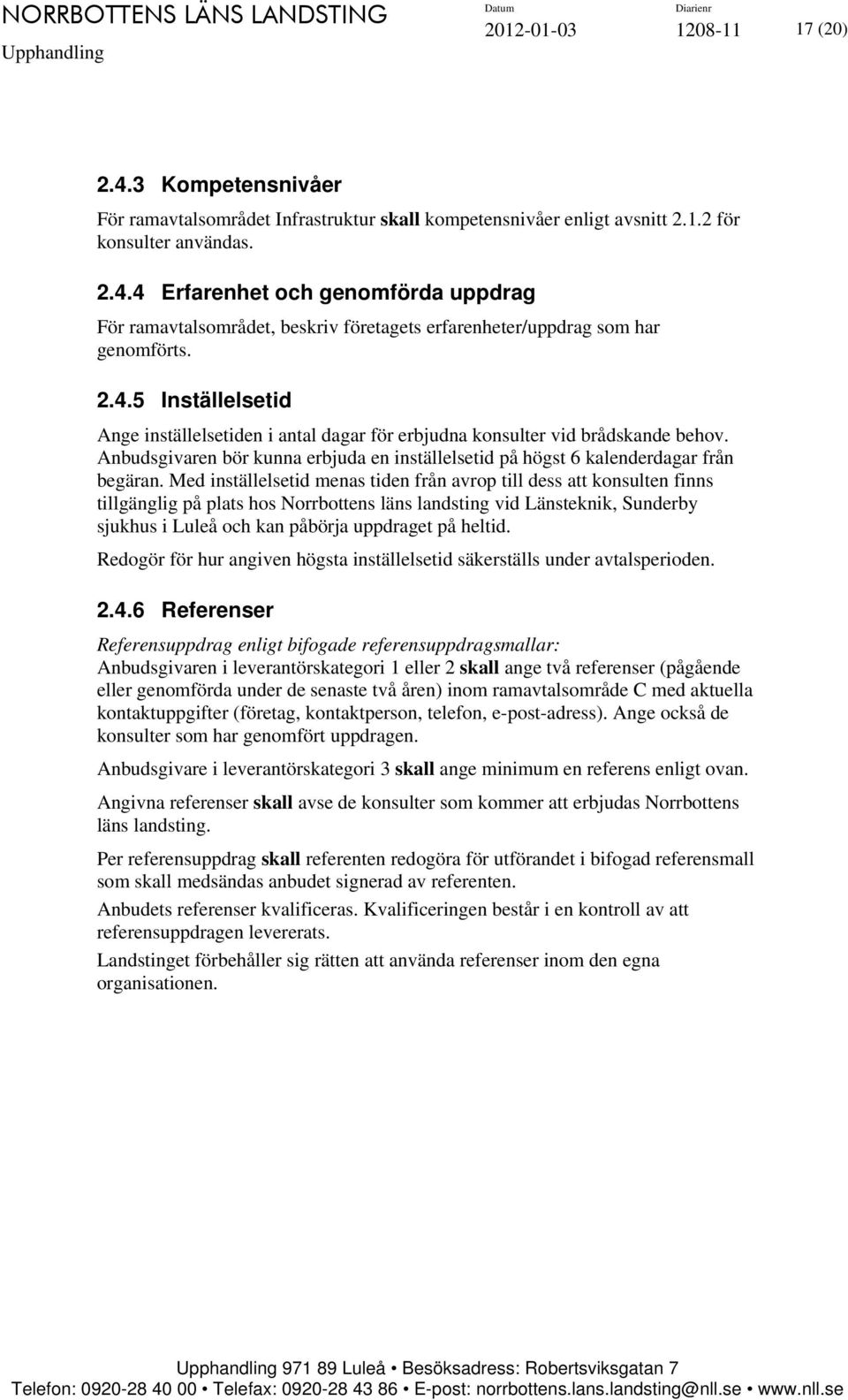 NORRBOTTENS LÄNS LANDSTING
Upphandling

Datum
2012-01-03

Diarienr
1208-11

17 (20)

2.4.3 Kompetensnivåer

För ramavtalsområdet Infrastruktur skall kompetensnivåer enligt avsnitt 2.1.2 för konsulter användas.

2.4.4 Erfarenhet och genomförda uppdrag

För ramavtalsområdet, beskriv företagets erfarenheter/uppdrag som har genomförts.

2.4.5 Inställelsetid

Ange inställelsetiden i antal dagar för erbjudna konsulter vid brådskande behov. Anbudsgivaren bör kunna erbjuda en inställelsetid på högst 6 kalenderdagar från begäran. Med inställelsetid menas tiden från avrop till dess att konsulten finns tillgänglig på plats hos Norrbottens läns landsting vid Länsteknik, Sunderby sjukhus i Luleå och kan påbörja uppdraget på heltid.

Redogör för hur angiven högsta inställelsetid säkerställs under avtalsperioden.

2.4.6 Referenser

Referensuppdrag enligt bifogade referensuppdragsmallar:
Anbudsgivaren i leverantörskategori 1 eller 2 skall ange två referenser (pågående eller genomförda under de senaste två åren) inom ramavtalsområde C med aktuella kontaktuppgifter (företag, kontaktperson, telefon, e-post-adress). Ange också de konsulter som har genomfört uppdragen.

Anbudsgivare i leverantörskategori 3 skall ange minimum en referens enligt ovan.

Angivna referenser skall avse de konsulter som kommer att erbjudas Norrbottens läns landsting.

Per referensuppdrag skall referenten redogöra för utförandet i bifogad referensmall som skall medsändas anbudet signerad av referenten.

Anbudets referenser kvalificeras. Kvalificeringen består i en kontroll av att referensuppdragen levererats.

Landstinget förbehåller sig rätten att använda referenser inom den egna organisationen.

Upphandling 971 89 Luleå • Besöksadress: Robertsviksgatan 7
Telefon: 0920-28 40 00 • Telefax: 0920-28 43 86 • E-post: norrbottens.lans.landsting@nll.se • www.nll.se